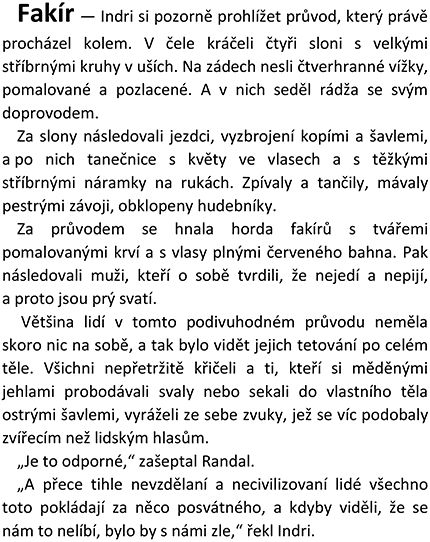 Fakír — Indri si pozorně prohlížet průvod, který právě procházel kolem. V čele kráčeli čtyři sloni s velkými stříbrnými kruhy v uších. Na zádech nesli čtverhranné vížky, pomalované a pozlacené. A v nich seděl rádža se svým doprovodem.

Za slony následovali jezdci, vyzbrojení kopími a šavlemi, a po nich tanečnice s květy ve vlasech a s těžkými stříbrnými náramky na rukách. Zpívaly a tančily, mávaly pestrými závoji, obklopeny hudebníky.

Za průvodem se hnala horda fakírů s tvářemi pomalovanými krví a s vlasy plnými červeného bahna. Pak následovali muži, kteří o sobě tvrdili, že nejedí a nepijí, a proto jsou prý svatí.

Většina lidí v tomto podivuhodném průvodu neměla skoro nic na sobě, a tak bylo vidět jejich tetování po celém těle. Všichni nepřetržitě křičeli a ti, kteří si měděnými jehlami probodávali svaly nebo sekali do vlastního těla ostrými šavlemi, vyráželi ze sebe zvuky, jež se víc podobaly zvířecím než lidským hlasům.

„Je to odporné," zašeptal Randal.

„A přece tihle nevzdělaní a necivilizovaní lidé všechno toto pokládají za něco posvátného, a kdyby viděli, že se nám to nelíbí, bylo by s námi zle," řekl Indri.